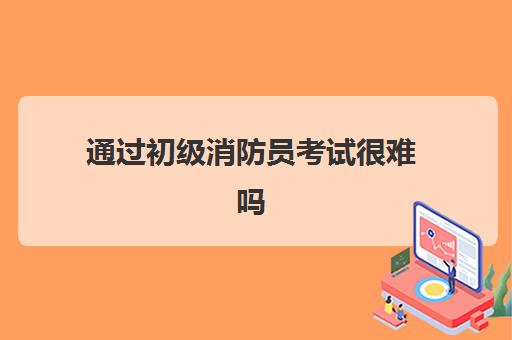 通过初级消防员考试很难吗